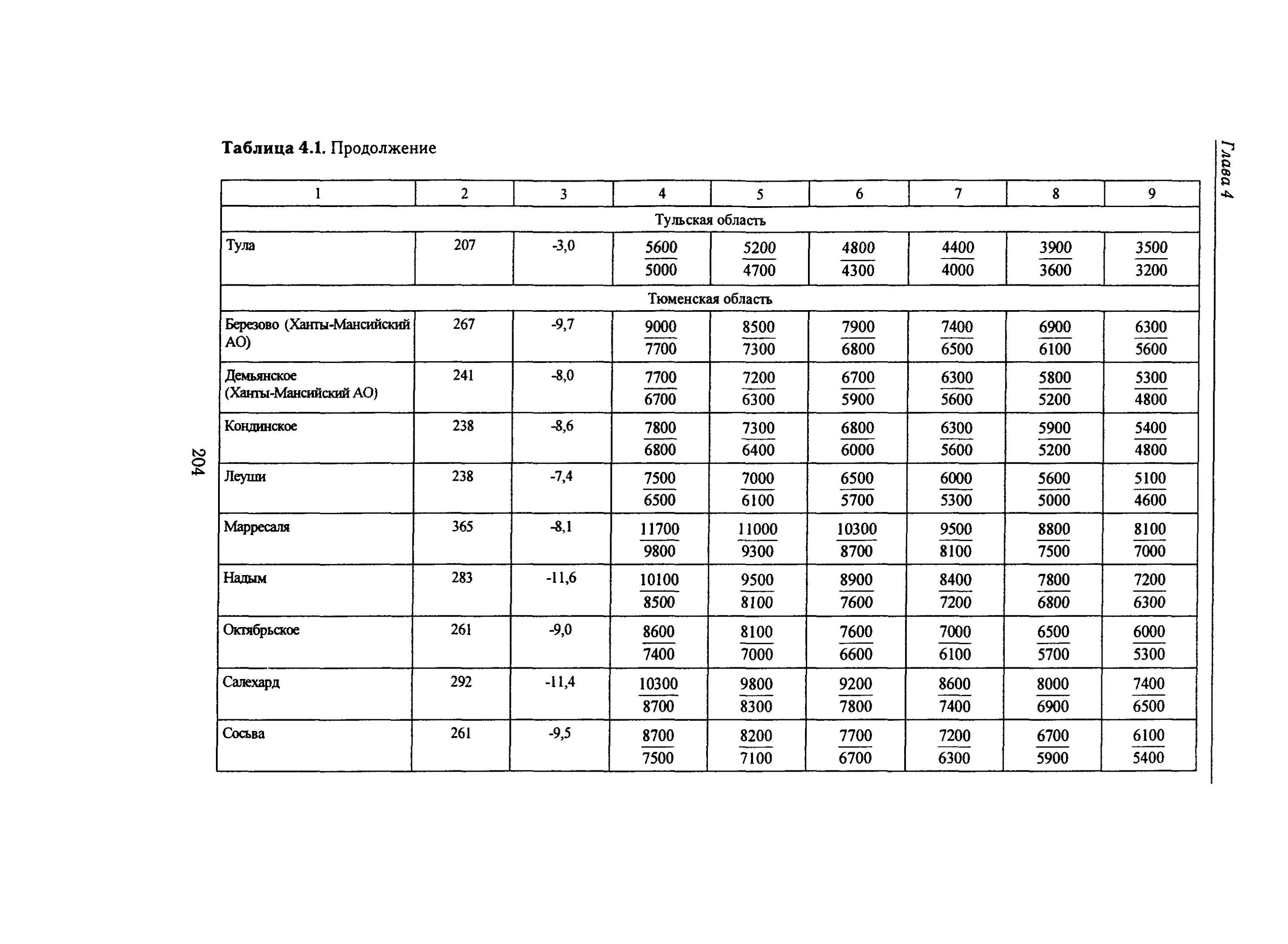 Глава 4

Таблица 4.1. Продолжение

| 1 | 2 | 3 | 4 | 5 | 6 | 7 | 8 | 9 |
|---|---|---|---|---|---|---|---|---|
| Тульская область | | | | | | | | |
| Тула | 207 | -3,0 | $\frac{5600}{5000}$ | $\frac{5200}{4700}$ | $\frac{4800}{4300}$ | $\frac{4400}{4000}$ | $\frac{3900}{3600}$ | $\frac{3500}{3200}$ |
| Тюменская область | | | | | | | | |
| Березово (Ханты-Мансийский АО) | 267 | -9,7 | $\frac{9000}{7700}$ | $\frac{8500}{7300}$ | $\frac{7900}{6800}$ | $\frac{7400}{6500}$ | $\frac{6900}{6100}$ | $\frac{6300}{5600}$ |
| Демьянское (Ханты-Мансийский АО) | 241 | -8,0 | $\frac{7700}{6700}$ | $\frac{7200}{6300}$ | $\frac{6700}{5900}$ | $\frac{6300}{5600}$ | $\frac{5800}{5200}$ | $\frac{5300}{4800}$ |
| Кондинское | 238 | -8,6 | $\frac{7800}{6800}$ | $\frac{7300}{6400}$ | $\frac{6800}{6000}$ | $\frac{6300}{5600}$ | $\frac{5900}{5200}$ | $\frac{5400}{4800}$ |
| Леуши | 238 | -7,4 | $\frac{7500}{6500}$ | $\frac{7000}{6100}$ | $\frac{6500}{5700}$ | $\frac{6000}{5300}$ | $\frac{5600}{5000}$ | $\frac{5100}{4600}$ |
| Марресаля | 365 | -8,1 | $\frac{11700}{9800}$ | $\frac{11000}{9300}$ | $\frac{10300}{8700}$ | $\frac{9500}{8100}$ | $\frac{8800}{7500}$ | $\frac{8100}{7000}$ |
| Надым | 283 | -11,6 | $\frac{10100}{8500}$ | $\frac{9500}{8100}$ | $\frac{8900}{7600}$ | $\frac{8400}{7200}$ | $\frac{7800}{6800}$ | $\frac{7200}{6300}$ |
| Октябрьское | 261 | -9,0 | $\frac{8600}{7400}$ | $\frac{8100}{7000}$ | $\frac{7600}{6600}$ | $\frac{7000}{6100}$ | $\frac{6500}{5700}$ | $\frac{6000}{5300}$ |
| Салехард | 292 | -11,4 | $\frac{10300}{8700}$ | $\frac{9800}{8300}$ | $\frac{9200}{7800}$ | $\frac{8600}{7400}$ | $\frac{8000}{6900}$ | $\frac{7400}{6500}$ |
| Сосьва | 261 | -9,5 | $\frac{8700}{7500}$ | $\frac{8200}{7100}$ | $\frac{7700}{6700}$ | $\frac{7200}{6300}$ | $\frac{6700}{5900}$ | $\frac{6100}{5400}$ |

204